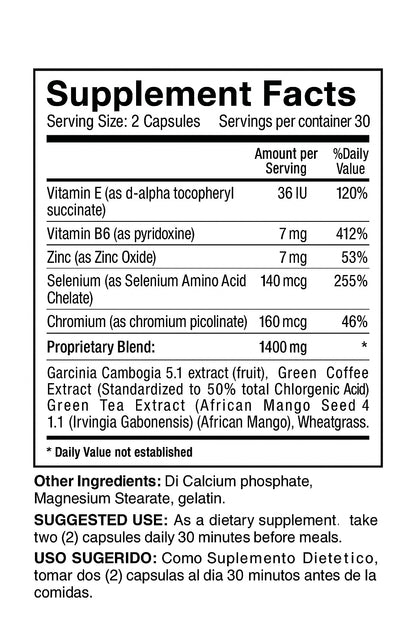 Supplement Facts

Serving Size: 2 Capsules    Servings per container 30

|  | Amount per Serving | %Daily Value |
|---|---|---|
| Vitamin E (as d-alpha tocopheryl succinate) | 36 IU | 120% |
| Vitamin B6 (as pyridoxine) | 7 mg | 412% |
| Zinc (as Zinc Oxide) | 7 mg | 53% |
| Selenium (as Selenium Amino Acid Chelate) | 140 mcg | 255% |
| Chromium (as chromium picolinate) | 160 mcg | 46% |
| Proprietary Blend: | 1400 mg | * |

Garcinia Cambogia 5.1 extract (fruit), Green Coffee Extract (Standardized to 50% total Chlorgenic Acid) Green Tea Extract (African Mango Seed 4 1.1 (Irvingia Gabonensis) (African Mango), Wheatgrass.

* Daily Value not established

Other Ingredients: Di Calcium phosphate, Magnesium Stearate, gelatin.

SUGGESTED USE: As a dietary supplement. take two (2) capsules daily 30 minutes before meals.

USO SUGERIDO: Como Suplemento Dietetico, tomar dos (2) capsulas al dia 30 minutos antes de la comidas.